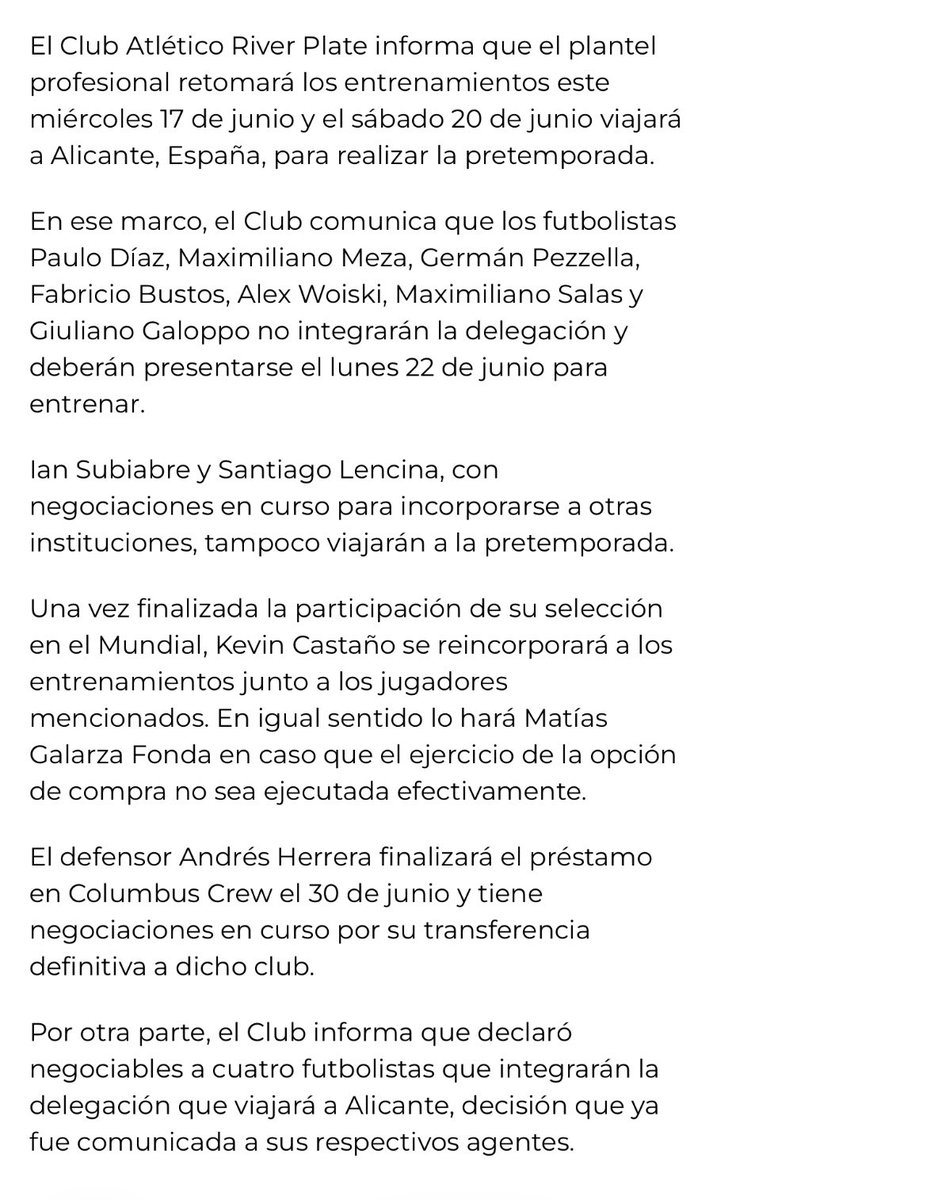 El Club Atlético River Plate informa que el plantel profesional retomará los entrenamientos este miércoles 17 de junio y el sábado 20 de junio viajará a Alicante, España, para realizar la pretemporada.

En ese marco, el Club comunica que los futbolistas Paulo Díaz, Maximiliano Meza, Germán Pezzella, Fabricio Bustos, Alex Woiski, Maximiliano Salas y Giuliano Galoppo no integrarán la delegación y deberán presentarse el lunes 22 de junio para entrenar.

Ian Subiabre y Santiago Lencina, con negociaciones en curso para incorporarse a otras instituciones, tampoco viajarán a la pretemporada.

Una vez finalizada la participación de su selección en el Mundial, Kevin Castaño se reincorporará a los entrenamientos junto a los jugadores mencionados. En igual sentido lo hará Matías Galarza Fonda en caso que el ejercicio de la opción de compra no sea ejecutada efectivamente.

El defensor Andrés Herrera finalizará el préstamo en Columbus Crew el 30 de junio y tiene negociaciones en curso por su transferencia definitiva a dicho club.

Por otra parte, el Club informa que declaró negociables a cuatro futbolistas que integrarán la delegación que viajará a Alicante, decisión que ya fue comunicada a sus respectivos agentes.